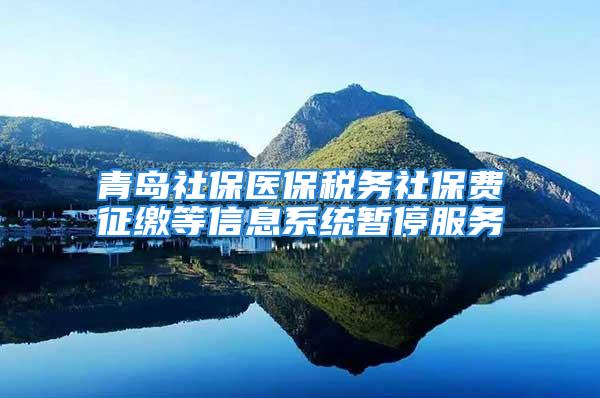 青岛社保医保税务社保费征缴等信息系统暂停服务